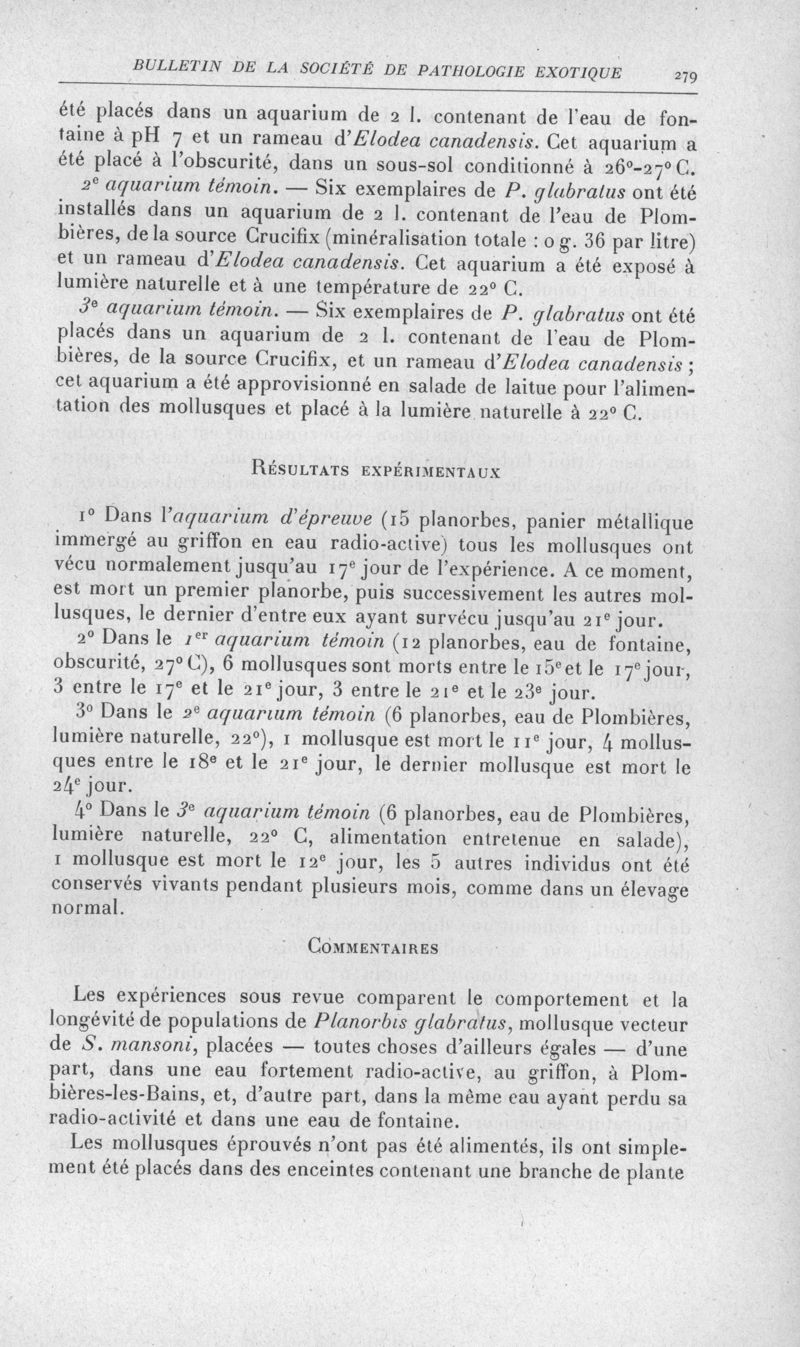 BULLETIN DE LA SOCIÉTÉ DE PATHOLOGIE EXOTIQUE 279

été placés dans un aquarium de 2 l. contenant de l'eau de fontaine à pH 7 et un rameau d'Elodea canadensis. Cet aquarium a été placé à l'obscurité, dans un sous-sol conditionné à 26°-27° C.

2ᵉ aquarium témoin. — Six exemplaires de P. glabratus ont été installés dans un aquarium de 2 l. contenant de l'eau de Plombières, de la source Crucifix (minéralisation totale : 0 g. 36 par litre) et un rameau d'Elodea canadensis. Cet aquarium a été exposé à lumière naturelle et à une température de 22° C.

3ᵉ aquarium témoin. — Six exemplaires de P. glabratus ont été placés dans un aquarium de 2 l. contenant de l'eau de Plombières, de la source Crucifix, et un rameau d'Elodea canadensis ; cet aquarium a été approvisionné en salade de laitue pour l'alimentation des mollusques et placé à la lumière naturelle à 22° C.

Résultats expérimentaux

1° Dans l'aquarium d'épreuve (15 planorbes, panier métallique immergé au griffon en eau radio-active) tous les mollusques ont vécu normalement jusqu'au 17ᵉ jour de l'expérience. A ce moment, est mort un premier planorbe, puis successivement les autres mollusques, le dernier d'entre eux ayant survécu jusqu'au 21ᵉ jour.

2° Dans le 1ᵉʳ aquarium témoin (12 planorbes, eau de fontaine, obscurité, 27° C), 6 mollusques sont morts entre le 15ᵉ et le 17ᵉ jour, 3 entre le 17ᵉ et le 21ᵉ jour, 3 entre le 21ᵉ et le 23ᵉ jour.

3° Dans le 2ᵉ aquarium témoin (6 planorbes, eau de Plombières, lumière naturelle, 22°), 1 mollusque est mort le 11ᵉ jour, 4 mollusques entre le 18ᵉ et le 21ᵉ jour, le dernier mollusque est mort le 24ᵉ jour.

4° Dans le 3ᵉ aquarium témoin (6 planorbes, eau de Plombières, lumière naturelle, 22° C, alimentation entretenue en salade), 1 mollusque est mort le 12ᵉ jour, les 5 autres individus ont été conservés vivants pendant plusieurs mois, comme dans un élevage normal.

Commentaires

Les expériences sous revue comparent le comportement et la longévité de populations de Planorbis glabratus, mollusque vecteur de S. mansoni, placées — toutes choses d'ailleurs égales — d'une part, dans une eau fortement radio-active, au griffon, à Plombières-les-Bains, et, d'autre part, dans la même eau ayant perdu sa radio-activité et dans une eau de fontaine.

Les mollusques éprouvés n'ont pas été alimentés, ils ont simplement été placés dans des enceintes contenant une branche de plante